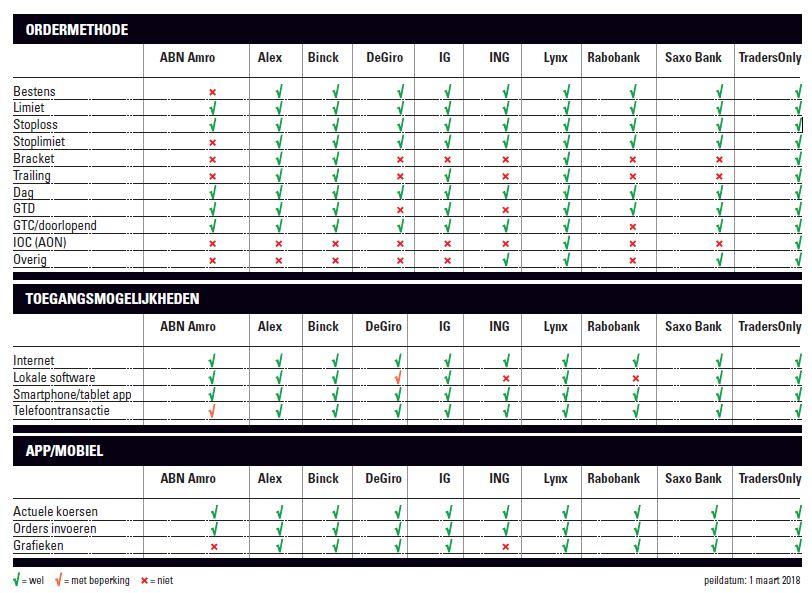 ORDERMETHODE

| | ABN Amro | Alex | Binck | DeGiro | IG | ING | Lynx | Rabobank | Saxo Bank | TradersOnly |
|---|---|---|---|---|---|---|---|---|---|---|
| Bestens | × | √ | √ | √ | √ | √ | √ | √ | √ | √ |
| Limiet | √ | √ | √ | √ | √ | √ | √ | √ | √ | √ |
| Stoploss | √ | √ | √ | √ | √ | √ | √ | √ | √ | √ |
| Stoplimiet | × | √ | √ | √ | √ | √ | √ | √ | √ | √ |
| Bracket | × | √ | √ | × | × | × | √ | × | × | √ |
| Trailing | × | √ | √ | × | √ | × | √ | × | × | √ |
| Dag | √ | √ | √ | √ | √ | √ | √ | √ | √ | √ |
| GTD | √ | √ | √ | × | √ | × | √ | √ | √ | √ |
| GTC/doorlopend | √ | √ | √ | √ | √ | √ | √ | × | √ | √ |
| IOC (AON) | × | × | × | × | × | √ | √ | × | × | √ |
| Overig | × | × | × | × | × | √ | √ | × | √ | √ |

TOEGANGSMOGELIJKHEDEN

| | ABN Amro | Alex | Binck | DeGiro | IG | ING | Lynx | Rabobank | Saxo Bank | TradersOnly |
|---|---|---|---|---|---|---|---|---|---|---|
| Internet | √ | √ | √ | √ | √ | √ | √ | √ | √ | √ |
| Lokale software | √ | √ | √ | √ | √ | × | √ | × | √ | √ |
| Smartphone/tablet app | √ | √ | √ | √ | √ | √ | √ | √ | √ | √ |
| Telefoontransactie | √ | √ | √ | √ | √ | √ | √ | √ | √ | √ |

APP/MOBIEL

| | ABN Amro | Alex | Binck | DeGiro | IG | ING | Lynx | Rabobank | Saxo Bank | TradersOnly |
|---|---|---|---|---|---|---|---|---|---|---|
| Actuele koersen | √ | √ | √ | √ | √ | √ | √ | √ | √ | √ |
| Orders invoeren | √ | √ | √ | √ | √ | √ | √ | √ | √ | √ |
| Grafieken | × | √ | √ | √ | √ | × | √ | √ | √ | √ |

√ = wel √ = met beperking × = niet

peildatum: 1 maart 2018